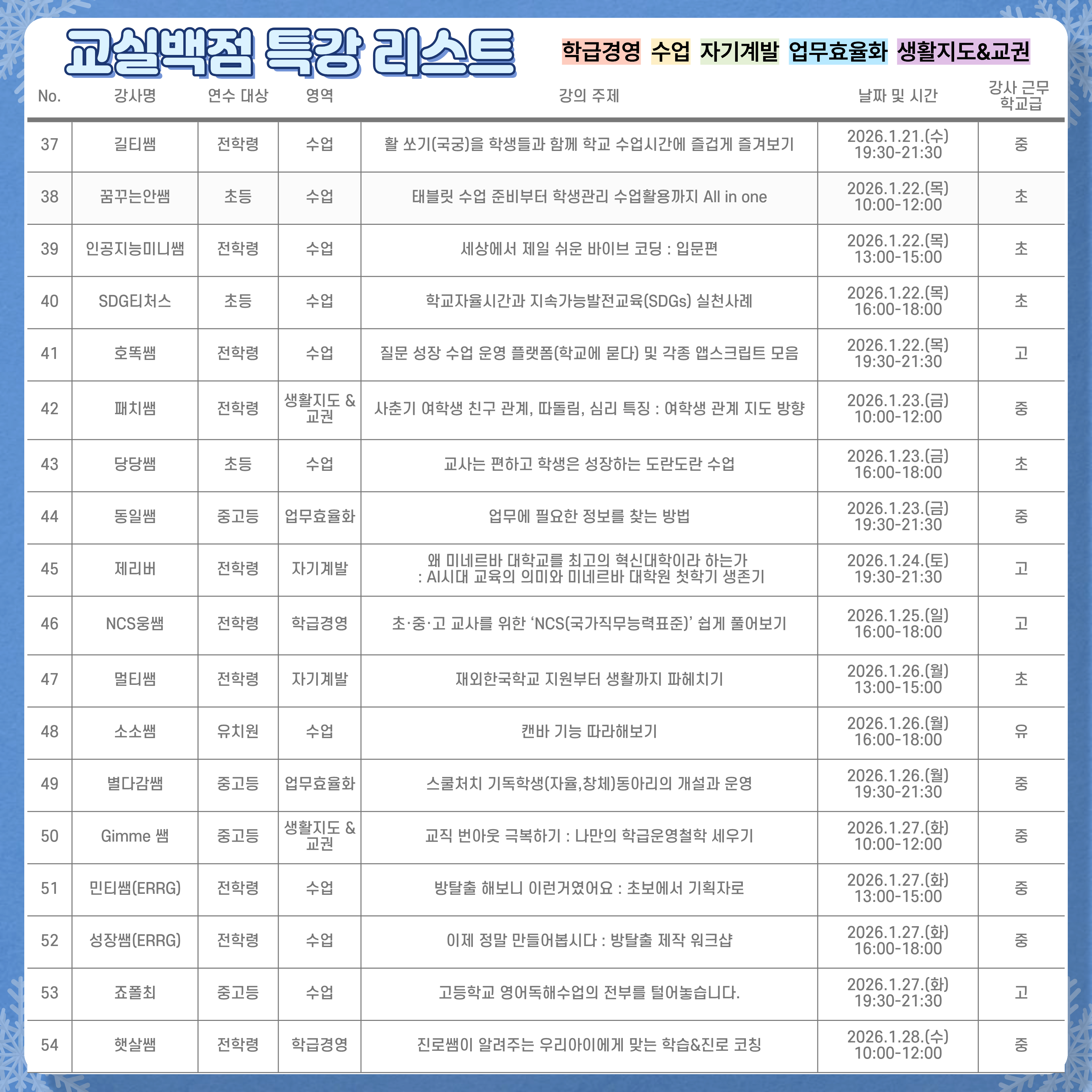 교실백점 특강 리스트

학급경영 수업 자기계발 업무효율화 생활지도&교권

| No. | 강사명 | 연수 대상 | 영역 | 강의 주제 | 날짜 및 시간 | 강사 근무 학교급 |
|---|---|---|---|---|---|---|
| 37 | 길티쌤 | 전학령 | 수업 | 활 쏘기(국궁)을 학생들과 함께 학교 수업시간에 즐겁게 즐겨보기 | 2026.1.21.(수) 19:30-21:30 | 중 |
| 38 | 꿈꾸는안쌤 | 초등 | 수업 | 태블릿 수업 준비부터 학생관리 수업활용까지 All in one | 2026.1.22.(목) 10:00-12:00 | 초 |
| 39 | 인공지능미니쌤 | 전학령 | 수업 | 세상에서 제일 쉬운 바이브 코딩 : 입문편 | 2026.1.22.(목) 13:00-15:00 | 초 |
| 40 | SDG티처스 | 초등 | 수업 | 학교자율시간과 지속가능발전교육(SDGs) 실천사례 | 2026.1.22.(목) 16:00-18:00 | 초 |
| 41 | 호똑쌤 | 전학령 | 수업 | 질문 성장 수업 운영 플랫폼(학교에 묻다) 및 각종 앱스크립트 모음 | 2026.1.22.(목) 19:30-21:30 | 고 |
| 42 | 패치쌤 | 전학령 | 생활지도 & 교권 | 사춘기 여학생 친구 관계, 따돌림, 심리 특징 : 여학생 관계 지도 방향 | 2026.1.23.(금) 10:00-12:00 | 중 |
| 43 | 당당쌤 | 초등 | 수업 | 교사는 편하고 학생은 성장하는 도란도란 수업 | 2026.1.23.(금) 16:00-18:00 | 초 |
| 44 | 동일쌤 | 중고등 | 업무효율화 | 업무에 필요한 정보를 찾는 방법 | 2026.1.23.(금) 19:30-21:30 | 중 |
| 45 | 제리버 | 전학령 | 자기계발 | 왜 미네르바 대학교를 최고의 혁신대학이라 하는가 : AI시대 교육의 의미와 미네르바 대학원 첫학기 생존기 | 2026.1.24.(토) 19:30-21:30 | 고 |
| 46 | NCS웅쌤 | 전학령 | 학급경영 | 초·중·고 교사를 위한 ‘NCS(국가직무능력표준)’ 쉽게 풀어보기 | 2026.1.25.(일) 16:00-18:00 | 고 |
| 47 | 멀티쌤 | 전학령 | 자기계발 | 재외한국학교 지원부터 생활까지 파헤치기 | 2026.1.26.(월) 13:00-15:00 | 초 |
| 48 | 소소쌤 | 유치원 | 수업 | 캔바 기능 따라해보기 | 2026.1.26.(월) 16:00-18:00 | 유 |
| 49 | 별다감쌤 | 중고등 | 업무효율화 | 스쿨처치 기독학생(자율,창체)동아리의 개설과 운영 | 2026.1.26.(월) 19:30-21:30 | 중 |
| 50 | Gimme 쌤 | 중고등 | 생활지도 & 교권 | 교직 번아웃 극복하기 : 나만의 학급운영철학 세우기 | 2026.1.27.(화) 10:00-12:00 | 중 |
| 51 | 민티쌤(ERRG) | 전학령 | 수업 | 방탈출 해보니 이런거였어요 : 초보에서 기획자로 | 2026.1.27.(화) 13:00-15:00 | 중 |
| 52 | 성장쌤(ERRG) | 전학령 | 수업 | 이제 정말 만들어봅시다 : 방탈출 제작 워크샵 | 2026.1.27.(화) 16:00-18:00 | 중 |
| 53 | 죠폴최 | 중고등 | 수업 | 고등학교 영어독해수업의 전부를 털어놓습니다. | 2026.1.27.(화) 19:30-21:30 | 고 |
| 54 | 햇살쌤 | 전학령 | 학급경영 | 진로쌤이 알려주는 우리아이에게 맞는 학습&진로 코칭 | 2026.1.28.(수) 10:00-12:00 | 중 |